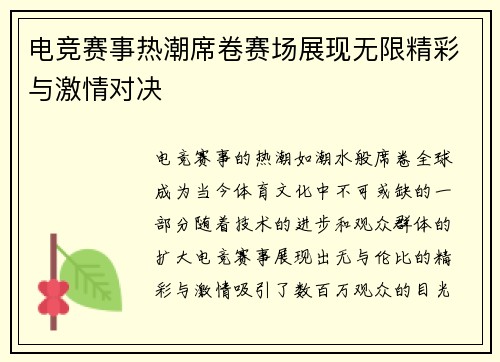 电竞赛事热潮席卷赛场展现无限精彩与激情对决

电竞赛事的热潮如潮水般席卷全球成为当今体育文化中不可或缺的一部分随着技术的进步和观众群体的扩大电竞赛事展现出无与伦比的精彩与激情吸引了数百万观众的目光